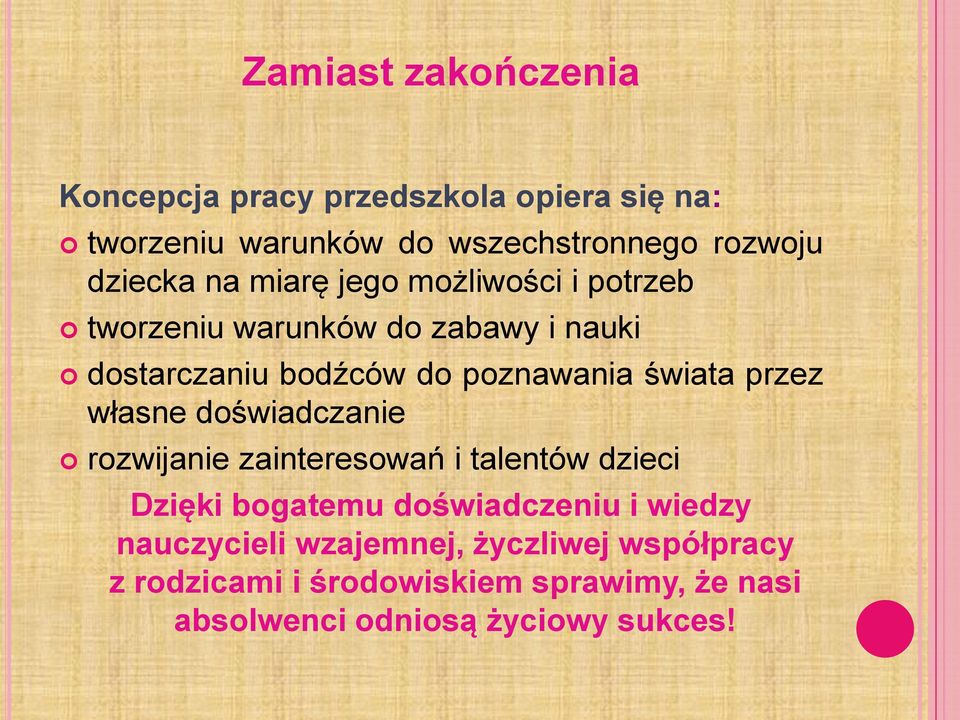 Zamiast zakończenia

Koncepcja pracy przedszkola opiera się na:

tworzeniu warunków do wszechstronnego rozwoju dziecka na miarę jego możliwości i potrzeb

tworzeniu warunków do zabawy i nauki

dostarczaniu bodźców do poznawania świata przez własne doświadczanie

rozwijanie zainteresowań i talentów dzieci

Dzięki bogatemu doświadczeniu i wiedzy nauczycieli wzajemnej, życzliwej współpracy z rodzicami i środowiskiem sprawimy, że nasi absolwenci odniosą życiowy sukces!